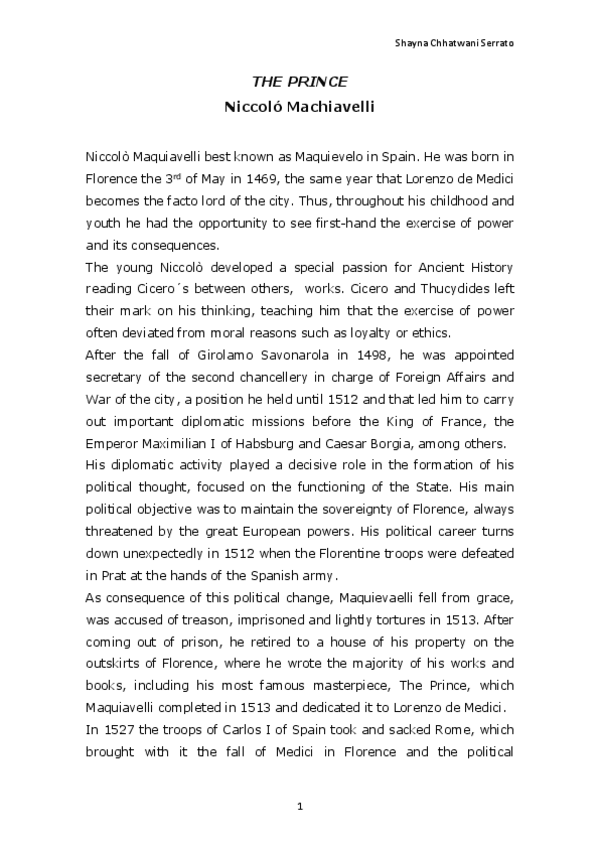 Shayna Chhatwani Serrato

THE PRINCE
Niccoló Machiavelli

Niccolò Maquiavelli best known as Maquievelo in Spain. He was born in Florence the 3$^{rd}$ of May in 1469, the same year that Lorenzo de Medici becomes the facto lord of the city. Thus, throughout his childhood and youth he had the opportunity to see first-hand the exercise of power and its consequences.
The young Niccolò developed a special passion for Ancient History reading Cicero´s between others, works. Cicero and Thucydides left their mark on his thinking, teaching him that the exercise of power often deviated from moral reasons such as loyalty or ethics.
After the fall of Girolamo Savonarola in 1498, he was appointed secretary of the second chancellery in charge of Foreign Affairs and War of the city, a position he held until 1512 and that led him to carry out important diplomatic missions before the King of France, the Emperor Maximilian I of Habsburg and Caesar Borgia, among others.
His diplomatic activity played a decisive role in the formation of his political thought, focused on the functioning of the State. His main political objective was to maintain the sovereignty of Florence, always threatened by the great European powers. His political career turns down unexpectedly in 1512 when the Florentine troops were defeated in Prat at the hands of the Spanish army.
As consequence of this political change, Maquievaelli fell from grace, was accused of treason, imprisoned and lightly tortures in 1513. After coming out of prison, he retired to a house of his property on the outskirts of Florence, where he wrote the majority of his works and books, including his most famous masterpiece, The Prince, which Maquiavelli completed in 1513 and dedicated it to Lorenzo de Medici.
In 1527 the troops of Carlos I of Spain took and sacked Rome, which brought with it the fall of Medici in Florence and the political

1